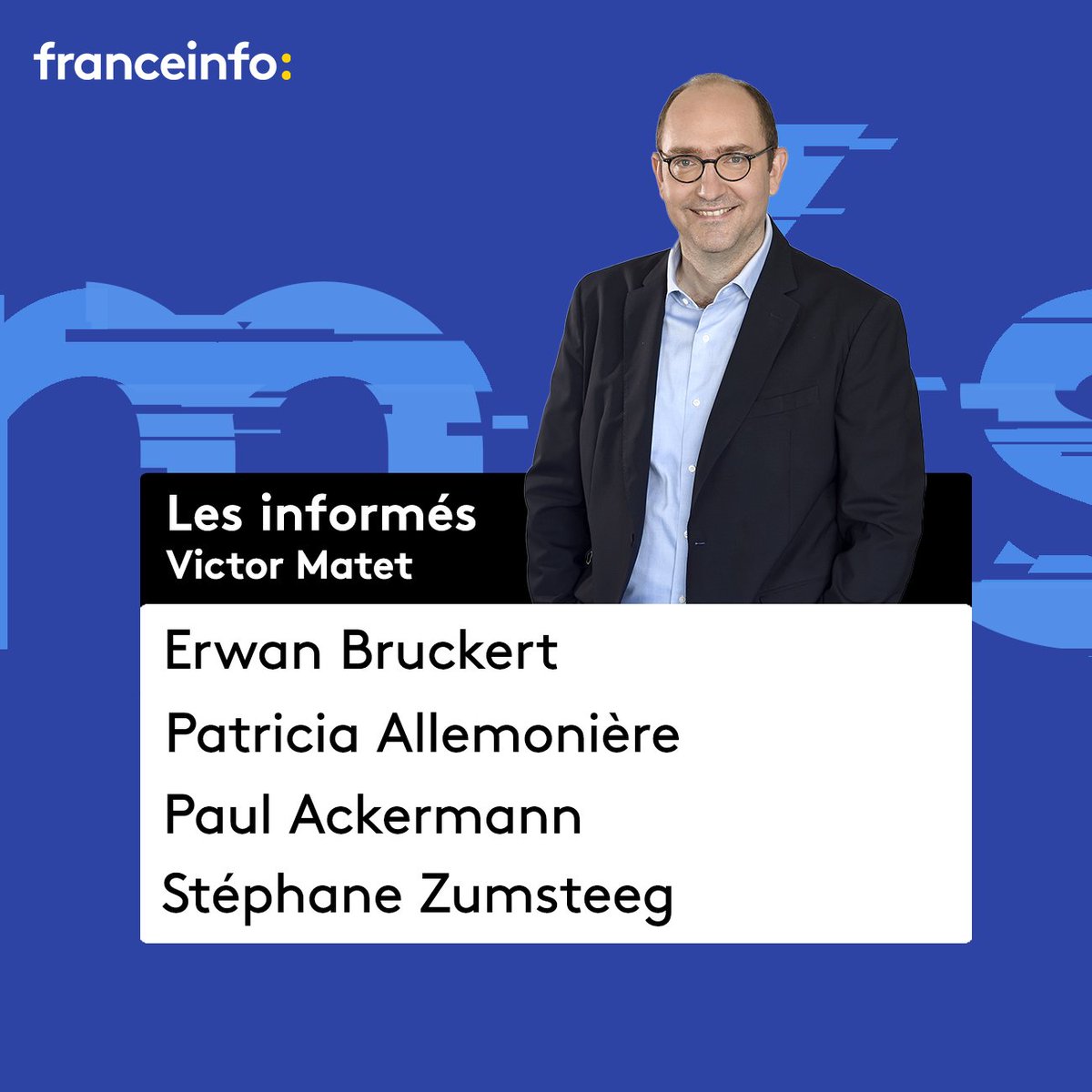 franceinfo:

Les informés
Victor Matet

Erwan Bruckert
Patricia Allemonière
Paul Ackermann
Stéphane Zumsteeg